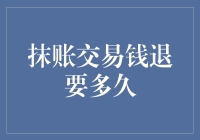 抹账交易钱退要多久